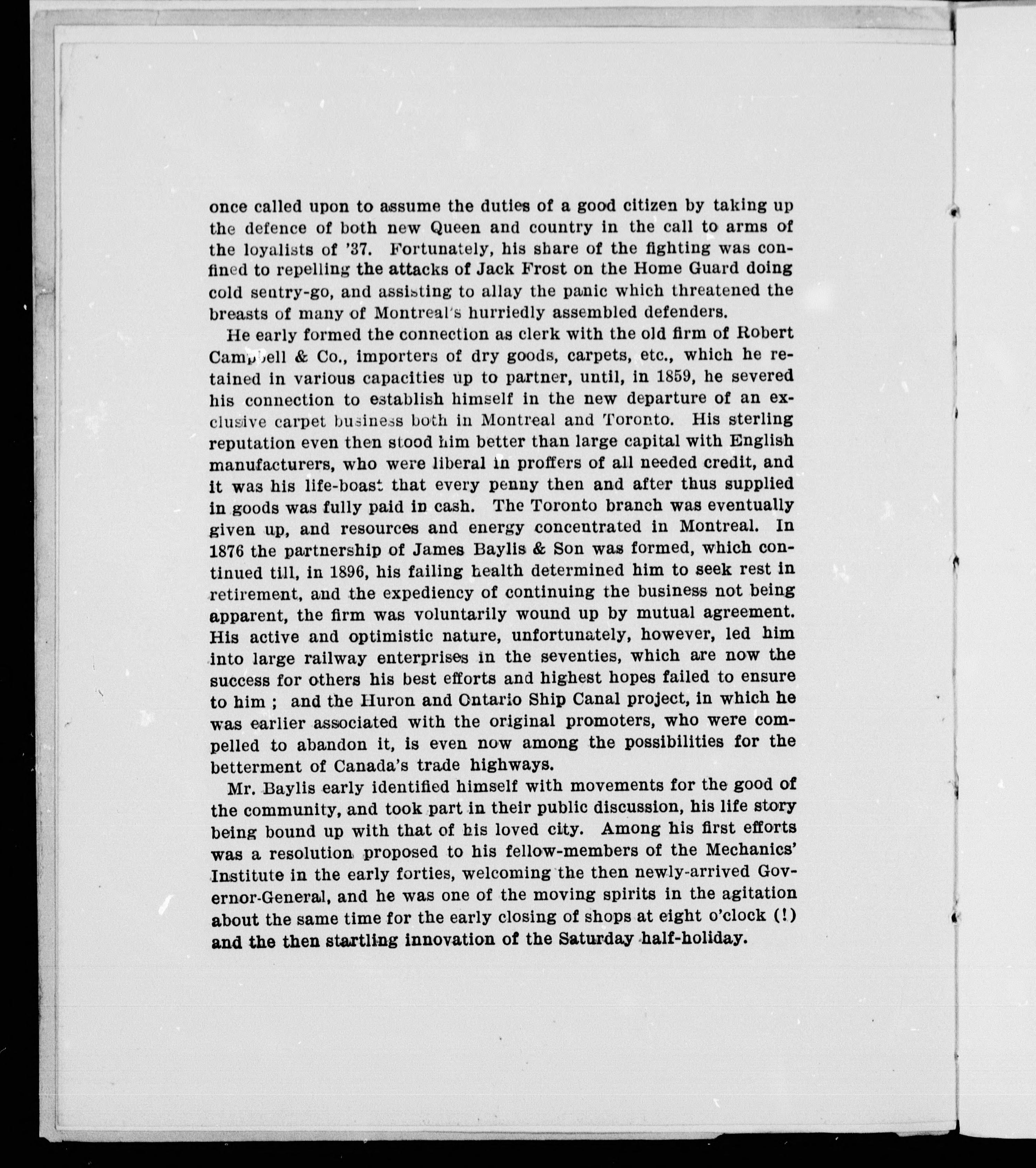 once called upon to assume the duties of a good citizen by taking up the defence of both new Queen and country in the call to arms of the loyalists of '37. Fortunately, his share of the fighting was confined to repelling the attacks of Jack Frost on the Home Guard doing cold sentry-go, and assisting to allay the panic which threatened the breasts of many of Montreal's hurriedly assembled defenders.

He early formed the connection as clerk with the old firm of Robert Campbell & Co., importers of dry goods, carpets, etc., which he retained in various capacities up to partner, until, in 1859, he severed his connection to establish himself in the new departure of an exclusive carpet business both in Montreal and Toronto. His sterling reputation even then stood him better than large capital with English manufacturers, who were liberal in proffers of all needed credit, and it was his life-boast that every penny then and after thus supplied in goods was fully paid in cash. The Toronto branch was eventually given up, and resources and energy concentrated in Montreal. In 1876 the partnership of James Baylis & Son was formed, which continued till, in 1896, his failing health determined him to seek rest in retirement, and the expediency of continuing the business not being apparent, the firm was voluntarily wound up by mutual agreement. His active and optimistic nature, unfortunately, however, led him into large railway enterprises in the seventies, which are now the success for others his best efforts and highest hopes failed to ensure to him ; and the Huron and Ontario Ship Canal project, in which he was earlier associated with the original promoters, who were compelled to abandon it, is even now among the possibilities for the betterment of Canada's trade highways.

Mr. Baylis early identified himself with movements for the good of the community, and took part in their public discussion, his life story being bound up with that of his loved city. Among his first efforts was a resolution proposed to his fellow-members of the Mechanics' Institute in the early forties, welcoming the then newly-arrived Governor-General, and he was one of the moving spirits in the agitation about the same time for the early closing of shops at eight o'clock (!) and the then startling innovation of the Saturday half-holiday.